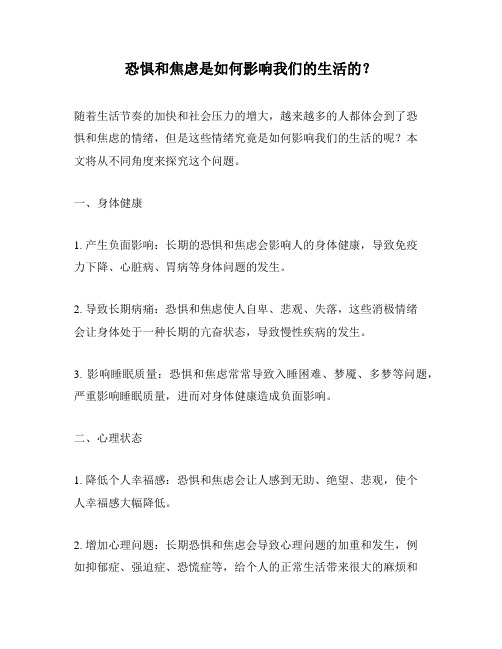 恐惧和焦虑是如何影响我们的生活的？

随着生活节奏的加快和社会压力的增大，越来越多的人都体会到了恐惧和焦虑的情绪，但是这些情绪究竟是如何影响我们的生活的呢？本文将从不同角度来探究这个问题。

一、身体健康

1. 产生负面影响：长期的恐惧和焦虑会影响人的身体健康，导致免疫力下降、心脏病、胃病等身体问题的发生。

2. 导致长期病痛：恐惧和焦虑使人自卑、悲观、失落，这些消极情绪会让身体处于一种长期的亢奋状态，导致慢性疾病的发生。

3. 影响睡眠质量：恐惧和焦虑常常导致入睡困难、梦魇、多梦等问题，严重影响睡眠质量，进而对身体健康造成负面影响。

二、心理状态

1. 降低个人幸福感：恐惧和焦虑会让人感到无助、绝望、悲观，使个人幸福感大幅降低。

2. 增加心理问题：长期恐惧和焦虑会导致心理问题的加重和发生，例如抑郁症、强迫症、恐慌症等，给个人的正常生活带来很大的麻烦和